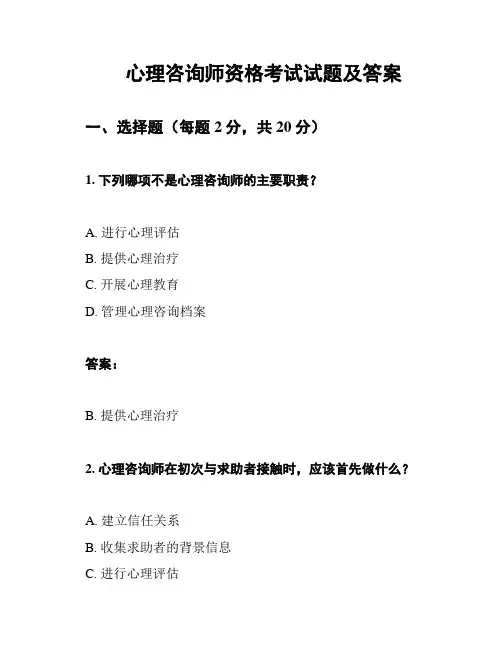 心理咨询师资格考试试题及答案

一、选择题（每题 2 分，共 20 分）

1. 下列哪项不是心理咨询师的主要职责？

A. 进行心理评估

B. 提供心理治疗

C. 开展心理教育

D. 管理心理咨询档案

答案：

B. 提供心理治疗

2. 心理咨询师在初次与求助者接触时，应该首先做什么？

A. 建立信任关系

B. 收集求助者的背景信息

C. 进行心理评估